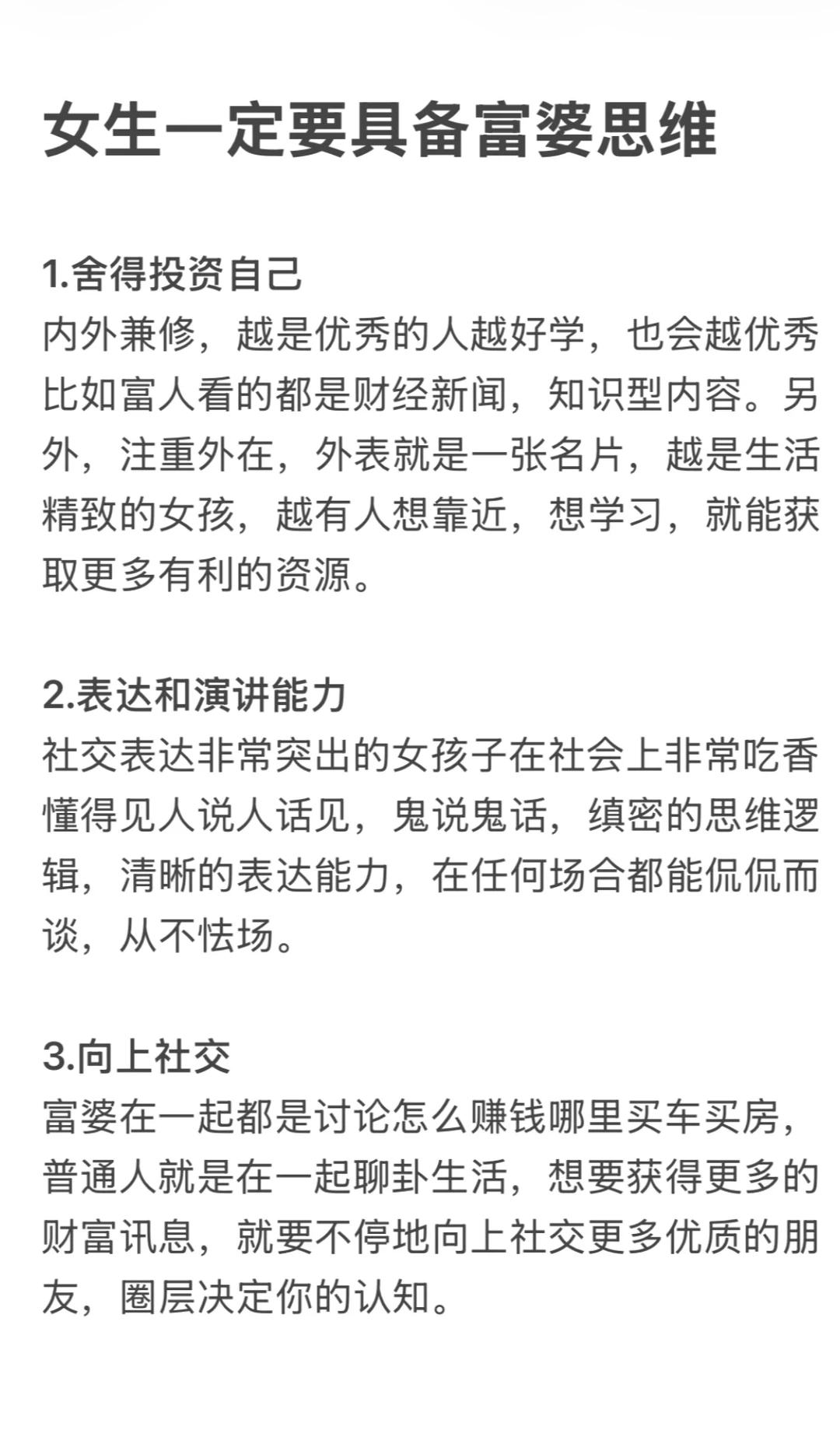 女生一定要具备富婆思维

1.舍得投资自己
内外兼修，越是优秀的人越好学，也会越优秀比如富人看的都是财经新闻，知识型内容。另外，注重外在，外表就是一张名片，越是生活精致的女孩，越有人想靠近，想学习，就能获取更多有利的资源。

2.表达和演讲能力
社交表达非常突出的女孩子在社会上非常吃香懂得见人说人话见，鬼说鬼话，缜密的思维逻辑，清晰的表达能力，在任何场合都能侃侃而谈，从不怯场。

3.向上社交
富婆在一起都是讨论怎么赚钱哪里买车买房，普通人就是在一起聊卦生活，想要获得更多的财富讯息，就要不停地向上社交更多优质的朋友，圈层决定你的认知。